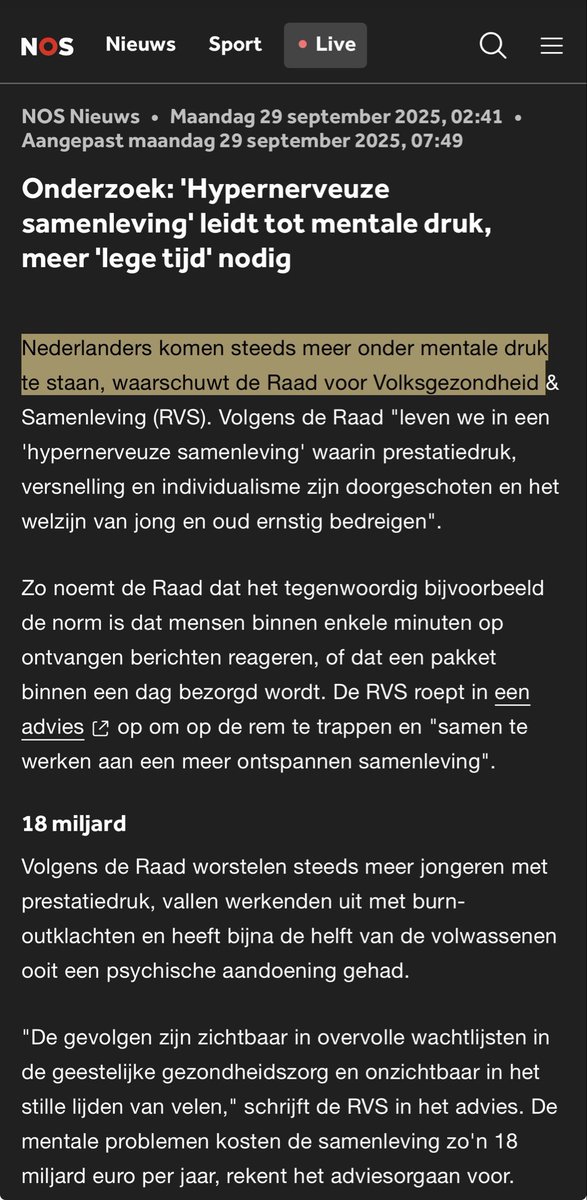 NOS Nieuws Sport • Live

NOS Nieuws • Maandag 29 september 2025, 02:41 • Aangepast maandag 29 september 2025, 07:49

Onderzoek: 'Hypernerveuze samenleving' leidt tot mentale druk, meer 'lege tijd' nodig

Nederlanders komen steeds meer onder mentale druk te staan, waarschuwt de Raad voor Volksgezondheid & Samenleving (RVS). Volgens de Raad "leven we in een 'hypernerveuze samenleving' waarin prestatiedruk, versnelling en individualisme zijn doorgeschoten en het welzijn van jong en oud ernstig bedreigen".

Zo noemt de Raad dat het tegenwoordig bijvoorbeeld de norm is dat mensen binnen enkele minuten op ontvangen berichten reageren, of dat een pakket binnen een dag bezorgd wordt. De RVS roept in een advies op om op de rem te trappen en "samen te werken aan een meer ontspannen samenleving".

18 miljard

Volgens de Raad worstelen steeds meer jongeren met prestatiedruk, vallen werkenden uit met burn-outklachten en heeft bijna de helft van de volwassenen ooit een psychische aandoening gehad.

"De gevolgen zijn zichtbaar in overvolle wachtlijsten in de geestelijke gezondheidszorg en onzichtbaar in het stille lijden van velen," schrijft de RVS in het advies. De mentale problemen kosten de samenleving zo'n 18 miljard euro per jaar, rekent het adviesorgaan voor.